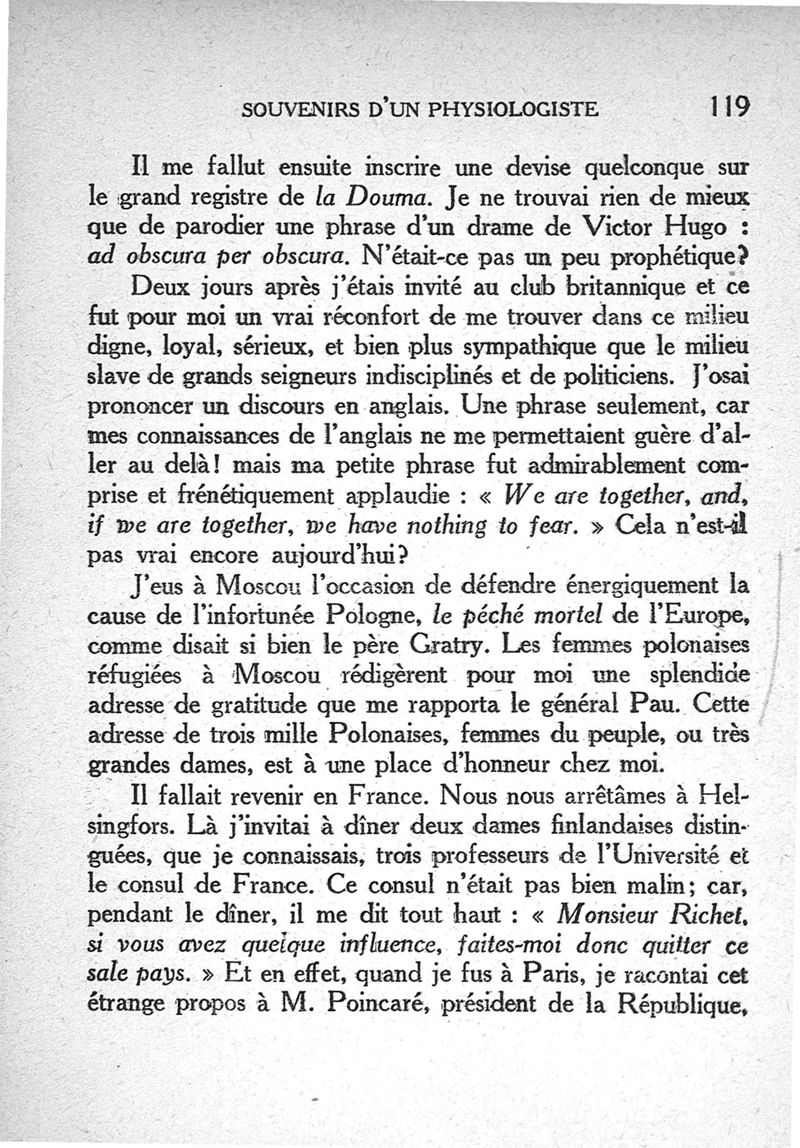 SOUVENIRS D'UN PHYSIOLOGISTE 119

Il me fallut ensuite inscrire une devise quelconque sur le grand registre de la Douma. Je ne trouvai rien de mieux que de parodier une phrase d'un drame de Victor Hugo : ad obscura per obscura. N'était-ce pas un peu prophétique?

Deux jours après j'étais invité au club britannique et ce fut pour moi un vrai réconfort de me trouver dans ce milieu digne, loyal, sérieux, et bien plus sympathique que le milieu slave de grands seigneurs indisciplinés et de politiciens. J'osai prononcer un discours en anglais. Une phrase seulement, car mes connaissances de l'anglais ne me permettaient guère d'aller au delà! mais ma petite phrase fut admirablement comprise et frénétiquement applaudie : « We are together, and, if we are together, we have nothing to fear. » Cela n'est-il pas vrai encore aujourd'hui?

J'eus à Moscou l'occasion de défendre énergiquement la cause de l'infortunée Pologne, le péché mortel de l'Europe, comme disait si bien le père Gratry. Les femmes polonaises réfugiées à Moscou rédigèrent pour moi une splendide adresse de gratitude que me rapporta le général Pau. Cette adresse de trois mille Polonaises, femmes du peuple, ou très grandes dames, est à une place d'honneur chez moi.

Il fallait revenir en France. Nous nous arrêtâmes à Helsingfors. Là j'invitai à dîner deux dames finlandaises distinguées, que je connaissais, trois professeurs de l'Université et le consul de France. Ce consul n'était pas bien malin; car, pendant le dîner, il me dit tout haut : « Monsieur Richet, si vous avez quelque influence, faites-moi donc quitter ce sale pays. » Et en effet, quand je fus à Paris, je racontai cet étrange propos à M. Poincaré, président de la République,